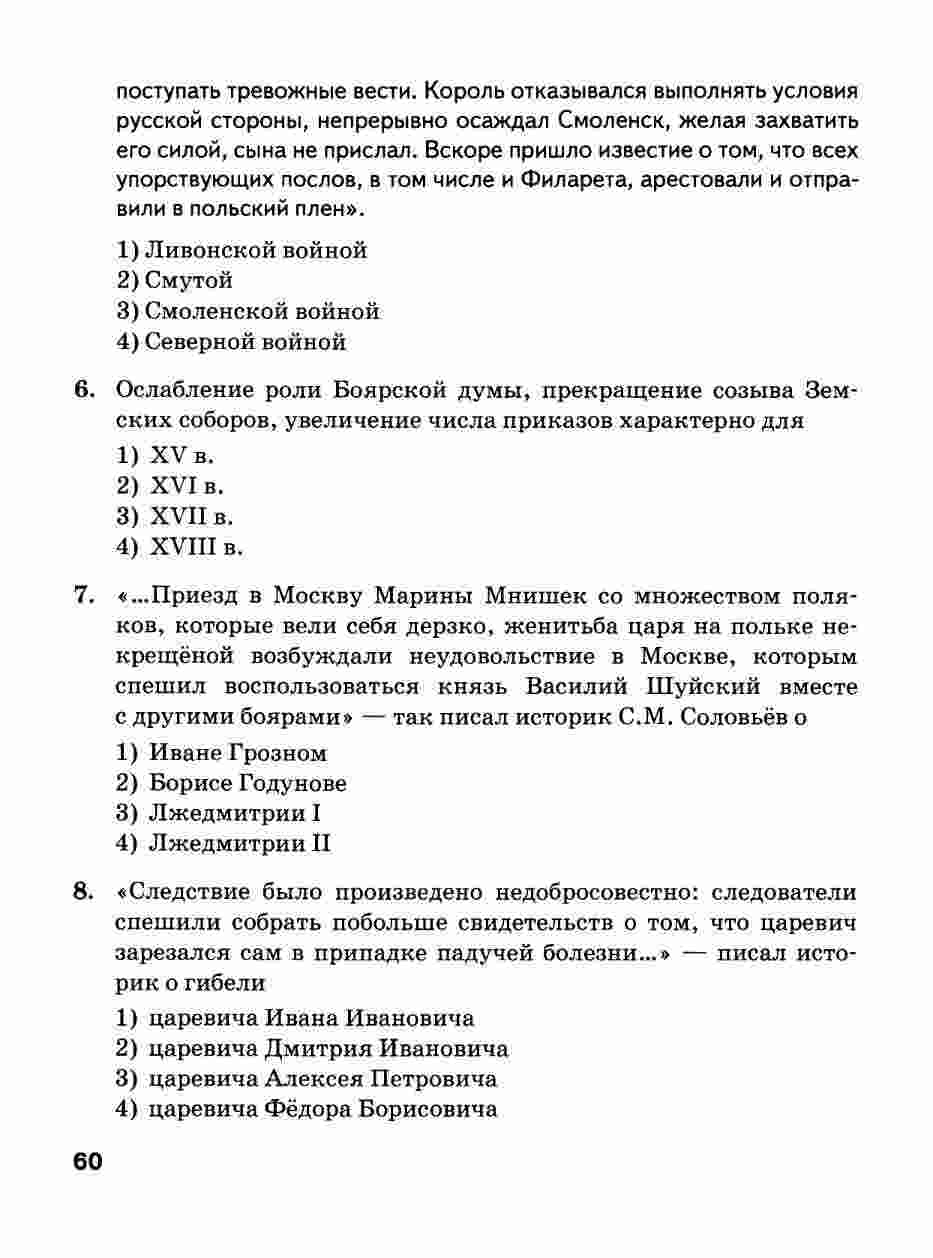 поступать тревожные вести. Король отказывался выполнять условия русской стороны, непрерывно осаждал Смоленск, желая захватить его силой, сына не прислал. Вскоре пришло известие о том, что всех упорствующих послов, в том числе и Филарета, арестовали и отправили в польский плен».

1) Ливонской войной
2) Смутой
3) Смоленской войной
4) Северной войной

6. Ослабление роли Боярской думы, прекращение созыва Земских соборов, увеличение числа приказов характерно для
1) XV в.
2) XVI в.
3) XVII в.
4) XVIII в.

7. «...Приезд в Москву Марины Мнишек со множеством поляков, которые вели себя дерзко, женитьба царя на польке некрещёной возбуждали неудовольствие в Москве, которым спешил воспользоваться князь Василий Шуйский вместе с другими боярами» — так писал историк С.М. Соловьёв о
1) Иване Грозном
2) Борисе Годунове
3) Лжедмитрии I
4) Лжедмитрии II

8. «Следствие было произведено недобросовестно: следователи спешили собрать побольше свидетельств о том, что царевич зарезался сам в припадке падучей болезни...» — писал историк о гибели
1) царевича Ивана Ивановича
2) царевича Дмитрия Ивановича
3) царевича Алексея Петровича
4) царевича Фёдора Борисовича

60